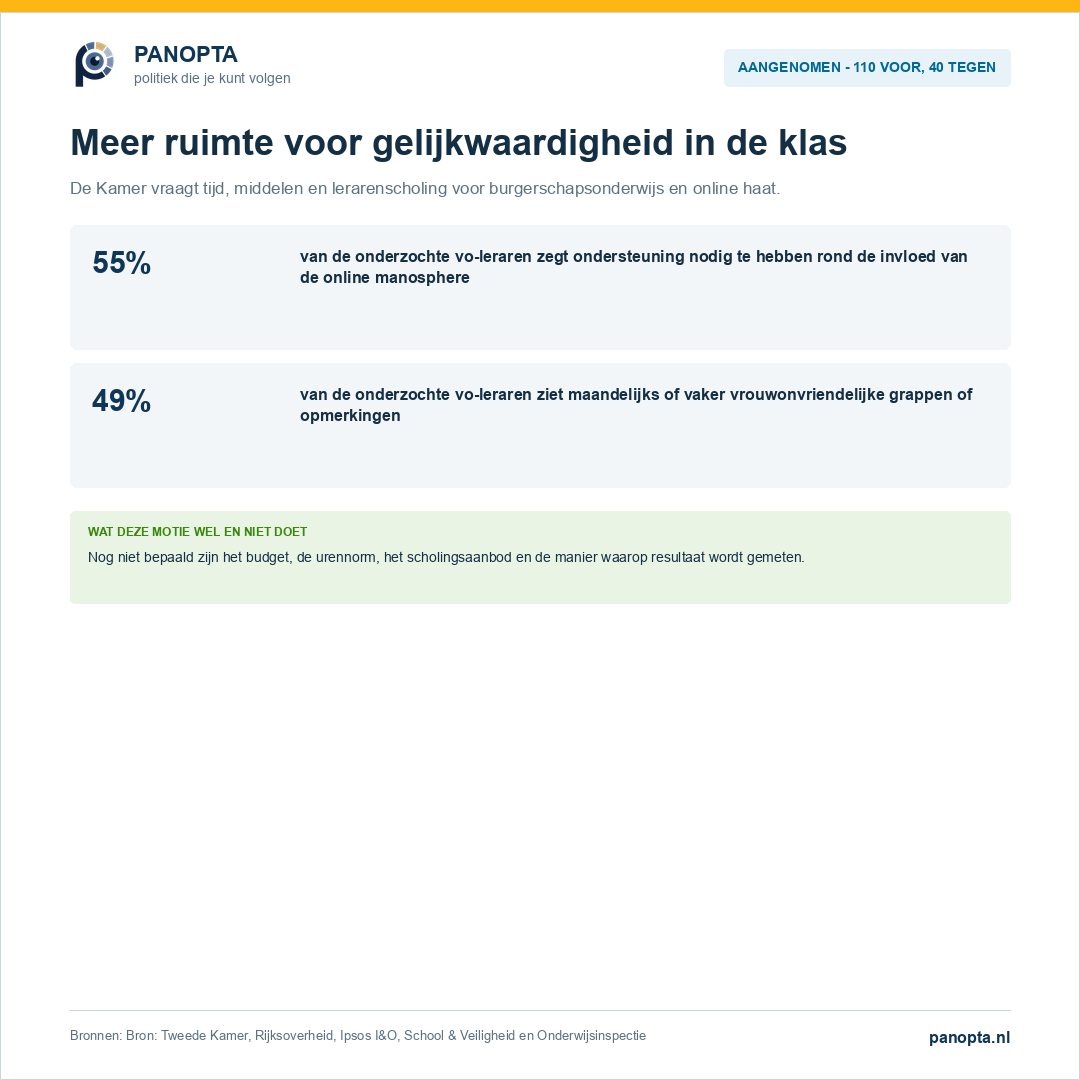 PANOPTA
politiek die je kunt volgen

AANGENOMEN - 110 VOOR, 40 TEGEN

Meer ruimte voor gelijkwaardigheid in de klas

De Kamer vraagt tijd, middelen en lerarenscholing voor burgerschapsonderwijs en online haat.

55%

van de onderzochte vo-leraren zegt ondersteuning nodig te hebben rond de invloed van de online manosphere

49%

van de onderzochte vo-leraren ziet maandelijks of vaker vrouwonvriendelijke grappen of opmerkingen

WAT DEZE MOTIE WEL EN NIET DOET

Nog niet bepaald zijn het budget, de urennorm, het scholingsaanbod en de manier waarop resultaat wordt gemeten.

Bronnen: Bron: Tweede Kamer, Rijksoverheid, Ipsos I&O, School & Veiligheid en Onderwijsinspectie

panopta.nl